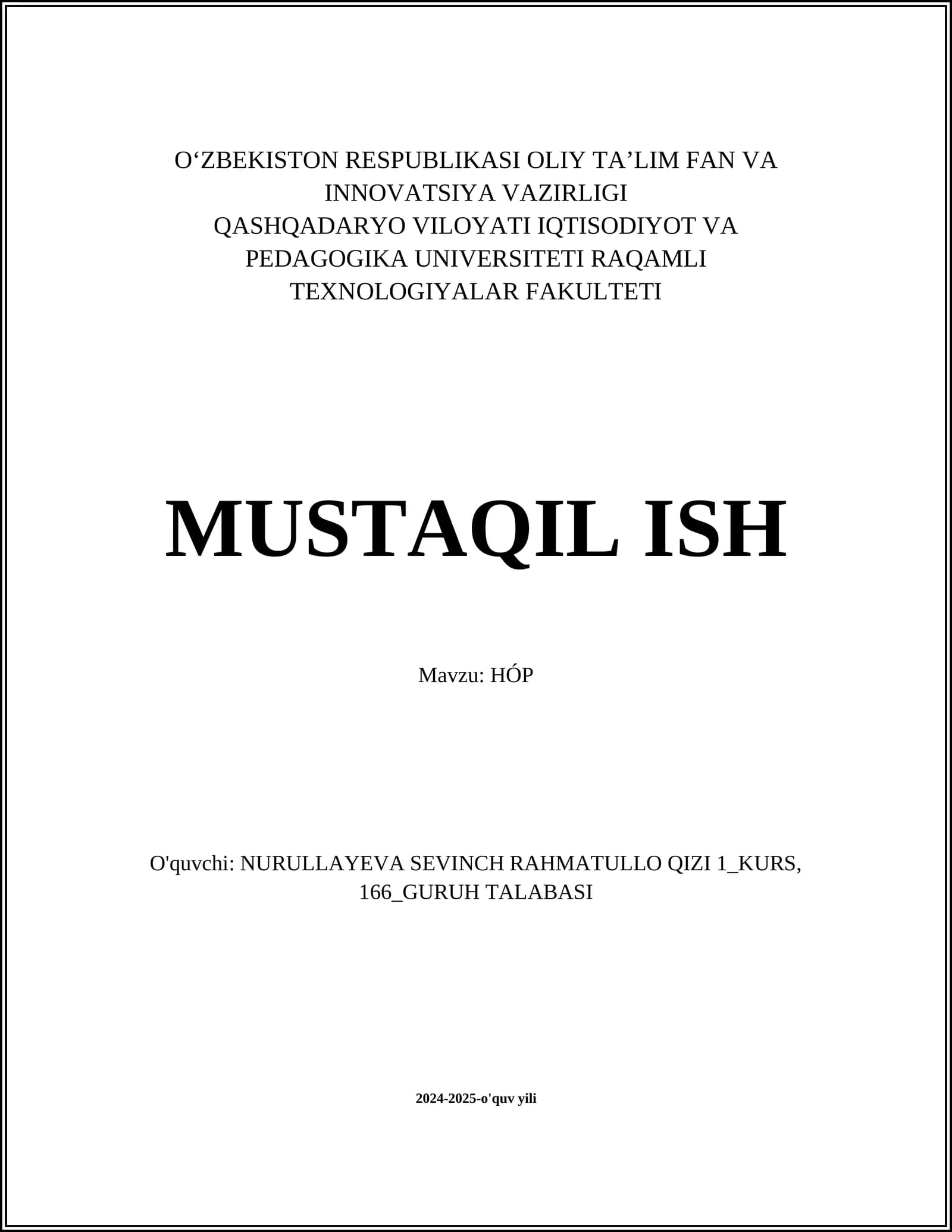 O'ZBEKISTON RESPUBLIKASI OLIY TA'LIM FAN VA INNOVATSIYA VAZIRLIGI
QASHQADARYO VILOYATI IQTISODIYOT VA PEDAGOGIKA UNIVERSITETI RAQAMLI TEXNOLOGIYALAR FAKULTETI

MUSTAQIL ISH

Mavzu: HÓP

O'quvchi: NURULLAYEVA SEVINCH RAHMATULLO QIZI 1_KURS, 166_GURUH TALABASI

2024-2025-o'quv yili